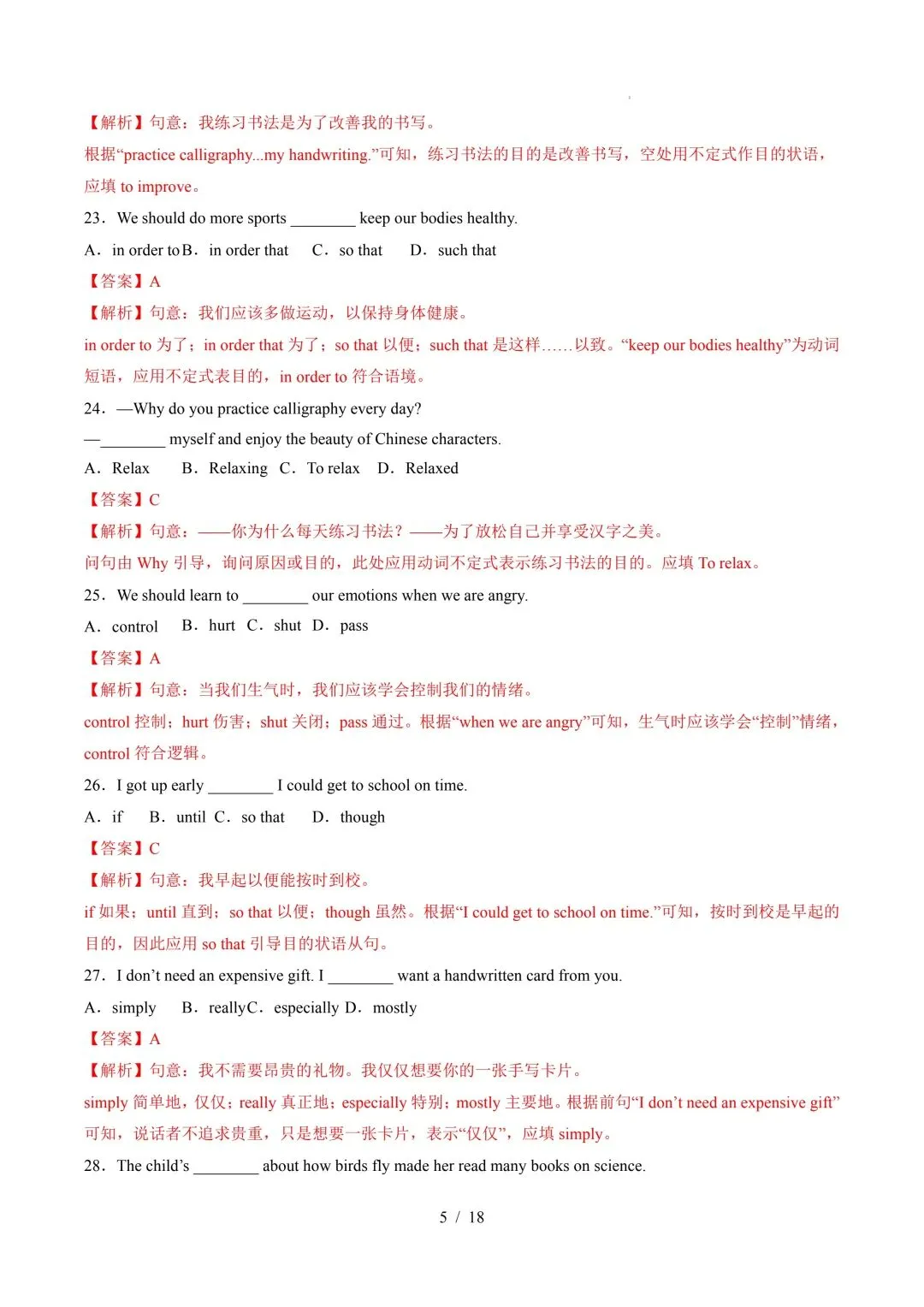 【解析】句意：我练习书法是为了改善我的书写。

根据“practice calligraphy...my handwriting.”可知，练习书法的目的是改善书写，空处用不定式作目的状语，应填 to improve。

23．We should do more sports ________ keep our bodies healthy.

A．in order to B．in order that C．so that D．such that

【答案】A

【解析】句意：我们应该多做运动，以保持身体健康。

in order to 为了；in order that 为了；so that 以便；such that 是这样……以致。“keep our bodies healthy”为动词短语，应用不定式表目的，in order to 符合语境。

24．—Why do you practice calligraphy every day?

—________ myself and enjoy the beauty of Chinese characters.

A．Relax B．Relaxing C．To relax D．Relaxed

【答案】C

【解析】句意：——你为什么每天练习书法？——为了放松自己并享受汉字之美。

问句由 Why 引导，询问原因或目的，此处应用动词不定式表示练习书法的目的。应填 To relax。

25．We should learn to ________ our emotions when we are angry.

A．control B．hurt C．shut D．pass

【答案】A

【解析】句意：当我们生气时，我们应该学会控制我们的情绪。

control 控制；hurt 伤害；shut 关闭；pass 通过。根据“when we are angry”可知，生气时应该学会“控制”情绪，control 符合逻辑。

26．I got up early ________ I could get to school on time.

A．if B．until C．so that D．though

【答案】C

【解析】句意：我早起以便能按时到校。

if 如果；until 直到；so that 以便；though 虽然。根据“I could get to school on time.”可知，按时到校是早起的目的，因此应用 so that 引导目的状语从句。

27．I don’t need an expensive gift. I ________ want a handwritten card from you.

A．simply B．really C．especially D．mostly

【答案】A

【解析】句意：我不需要昂贵的礼物。我仅仅想要你的一张手写卡片。

simply 简单地，仅仅；really 真正地；especially 特别；mostly 主要地。根据前句“I don’t need an expensive gift”可知，说话者不追求贵重，只是想要一张卡片，表示“仅仅”，应填 simply。

28．The child’s ________ about how birds fly made her read many books on science.

5 / 18